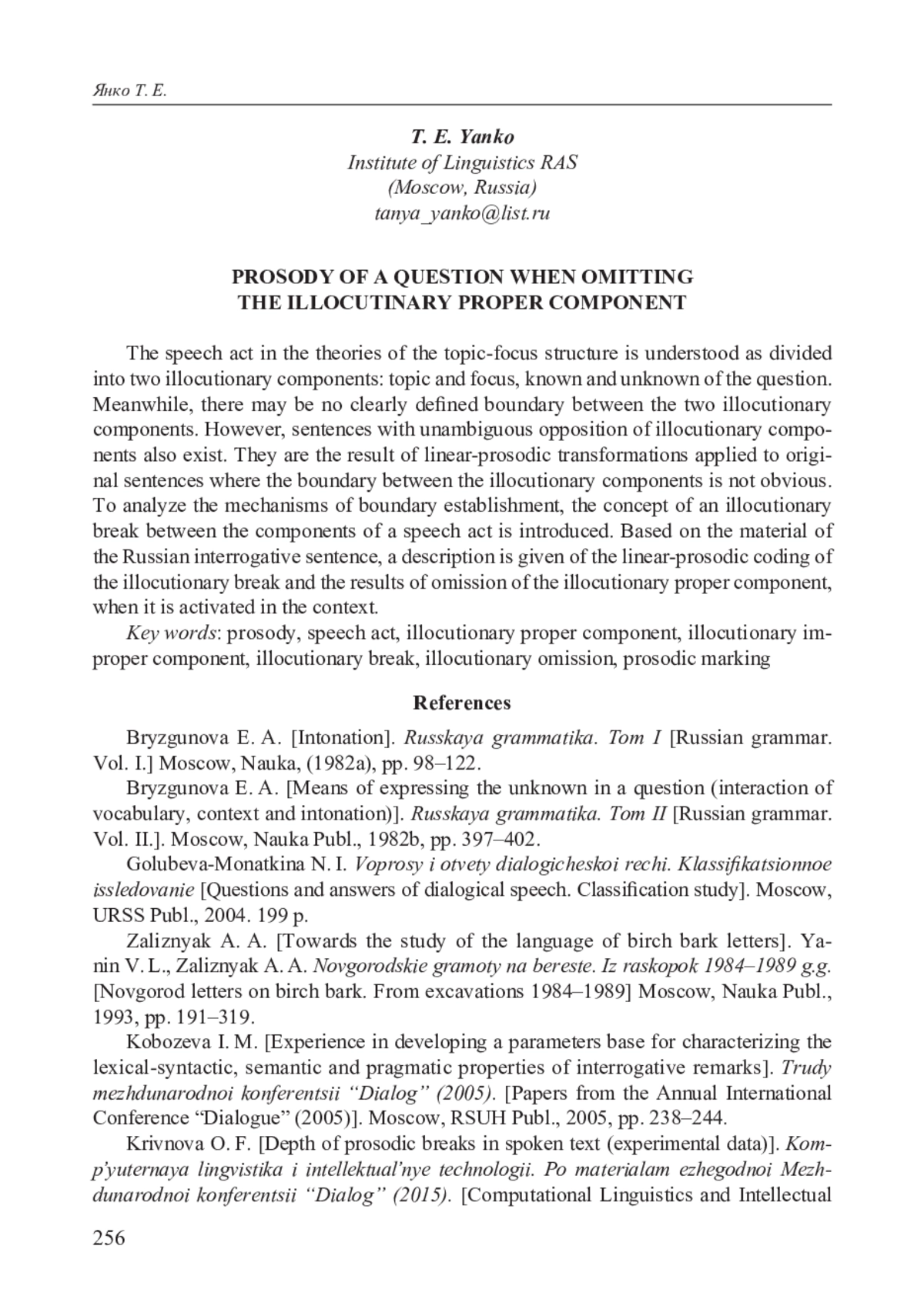 Янко Т. Е.

T. E. Yanko
Institute of Linguistics RAS
(Moscow, Russia)
tanya_yanko@list.ru

PROSODY OF A QUESTION WHEN OMITTING THE ILLOCUTINARY PROPER COMPONENT

The speech act in the theories of the topic-focus structure is understood as divided into two illocutionary components: topic and focus, known and unknown of the question. Meanwhile, there may be no clearly defined boundary between the two illocutionary components. However, sentences with unambiguous opposition of illocutionary components also exist. They are the result of linear-prosodic transformations applied to original sentences where the boundary between the illocutionary components is not obvious. To analyze the mechanisms of boundary establishment, the concept of an illocutionary break between the components of a speech act is introduced. Based on the material of the Russian interrogative sentence, a description is given of the linear-prosodic coding of the illocutionary break and the results of omission of the illocutionary proper component, when it is activated in the context.

Key words: prosody, speech act, illocutionary proper component, illocutionary improper component, illocutionary break, illocutionary omission, prosodic marking

References

Bryzgunova E. A. [Intonation]. Russkaya grammatika. Tom I [Russian grammar. Vol. I.] Moscow, Nauka, (1982a), pp. 98–122.

Bryzgunova E. A. [Means of expressing the unknown in a question (interaction of vocabulary, context and intonation)]. Russkaya grammatika. Tom II [Russian grammar. Vol. II.]. Moscow, Nauka Publ., 1982b, pp. 397–402.

Golubeva-Monatkina N. I. Voprosy i otvety dialogicheskoi rechi. Klassifikatsionnoe issledovanie [Questions and answers of dialogical speech. Classification study]. Moscow, URSS Publ., 2004. 199 p.

Zaliznyak A. A. [Towards the study of the language of birch bark letters]. Yanin V. L., Zaliznyak A. A. Novgorodskie gramoty na bereste. Iz raskopok 1984–1989 g.g. [Novgorod letters on birch bark. From excavations 1984–1989] Moscow, Nauka Publ., 1993, pp. 191–319.

Kobozeva I. M. [Experience in developing a parameters base for characterizing the lexical-syntactic, semantic and pragmatic properties of interrogative remarks]. Trudy mezhdunarodnoi konferentsii “Dialog” (2005). [Papers from the Annual International Conference “Dialogue” (2005)]. Moscow, RSUH Publ., 2005, pp. 238–244.

Krivnova O. F. [Depth of prosodic breaks in spoken text (experimental data)]. Komp’yuternaya lingvistika i intellektual’nye technologii. Po materialam ezhegodnoi Mezhdunarodnoi konferentsii “Dialog” (2015). [Computational Linguistics and Intellectual

256